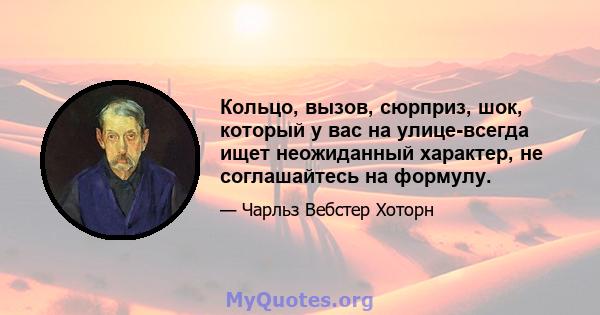 Кольцо, вызов, сюрприз, шок, который у вас на улице-всегда ищет неожиданный характер, не соглашайтесь на формулу.

— Чарльз Вебстер Хоторн

MyQuotes.org